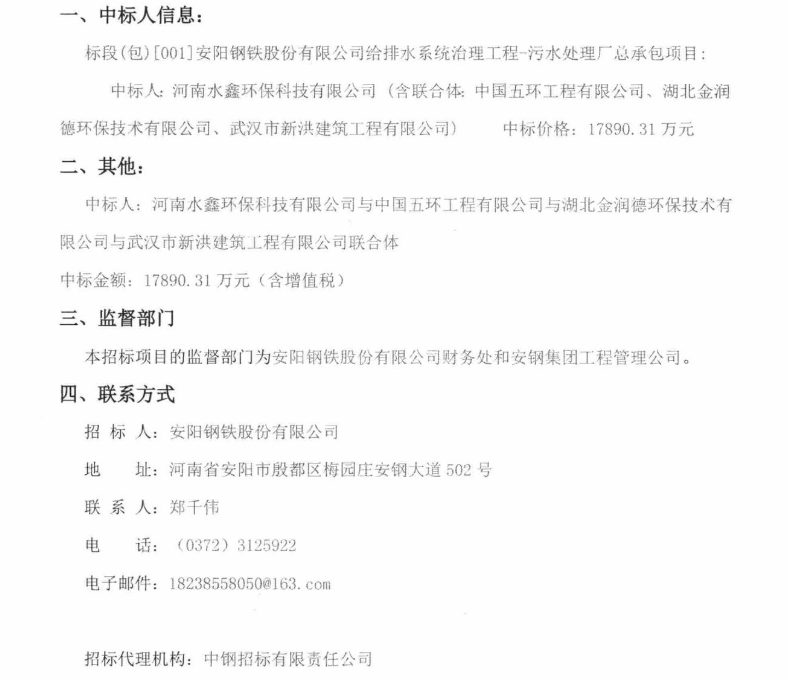 一、中标人信息：

标段(包)[001]安阳钢铁股份有限公司给排水系统治理工程-污水处理厂总承包项目：

中标人：河南水鑫环保科技有限公司（含联合体：中国五环工程有限公司、湖北金润德环保技术有限公司、武汉市新洪建筑工程有限公司）　　中标价格：17890.31 万元

二、其他：

中标人：河南水鑫环保科技有限公司与中国五环工程有限公司与湖北金润德环保技术有限公司与武汉市新洪建筑工程有限公司联合体

中标金额：17890.31 万元（含增值税）

三、监督部门

本招标项目的监督部门为安阳钢铁股份有限公司财务处和安钢集团工程管理公司。

四、联系方式

招 标 人：安阳钢铁股份有限公司

地　　址：河南省安阳市殷都区梅园庄安钢大道 502 号

联 系 人：郑千伟

电　　话：（0372）3125922

电子邮件：18238558050@163.com

招标代理机构：中钢招标有限责任公司